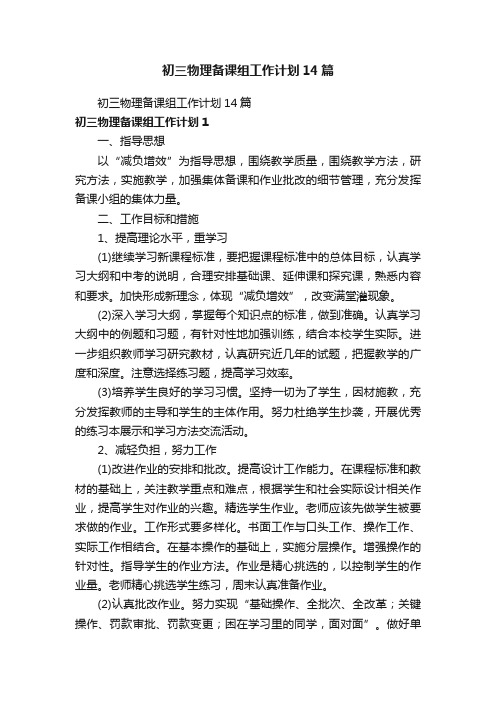 初三物理备课组工作计划14篇

初三物理备课组工作计划14篇

初三物理备课组工作计划1

一、指导思想

以“减负增效”为指导思想，围绕教学质量，围绕教学方法，研究方法，实施教学，加强集体备课和作业批改的细节管理，充分发挥备课小组的集体力量。

二、工作目标和措施

1、提高理论水平，重学习

(1)继续学习新课程标准，要把握课程标准中的总体目标，认真学习大纲和中考的说明，合理安排基础课、延伸课和探究课，熟悉内容和要求。加快形成新理念，体现“减负增效”，改变满堂灌现象。

(2)深入学习大纲，掌握每个知识点的标准，做到准确。认真学习大纲中的例题和习题，有针对性地加强训练，结合本校学生实际。进一步组织教师学习研究教材，认真研究近几年的试题，把握教学的广度和深度。注意选择练习题，提高学习效率。

(3)培养学生良好的学习习惯。坚持一切为了学生，因材施教，充分发挥教师的主导和学生的主体作用。努力杜绝学生抄袭，开展优秀的练习本展示和学习方法交流活动。

2、减轻负担，努力工作

(1)改进作业的安排和批改。提高设计工作能力。在课程标准和教材的基础上，关注教学重点和难点，根据学生和社会实际设计相关作业，提高学生对作业的兴趣。精选学生作业。老师应该先做学生被要求做的作业。工作形式要多样化。书面工作与口头工作、操作工作、实际工作相结合。在基本操作的基础上，实施分层操作。增强操作的针对性。指导学生的作业方法。作业是精心挑选的，以控制学生的作业量。老师精心挑选学生练习，周末认真准备作业。

(2)认真批改作业。努力实现“基础操作、全批次、全改革；关键操作、罚款审批、罚款变更；困在学习里的同学，面对面”。做好单